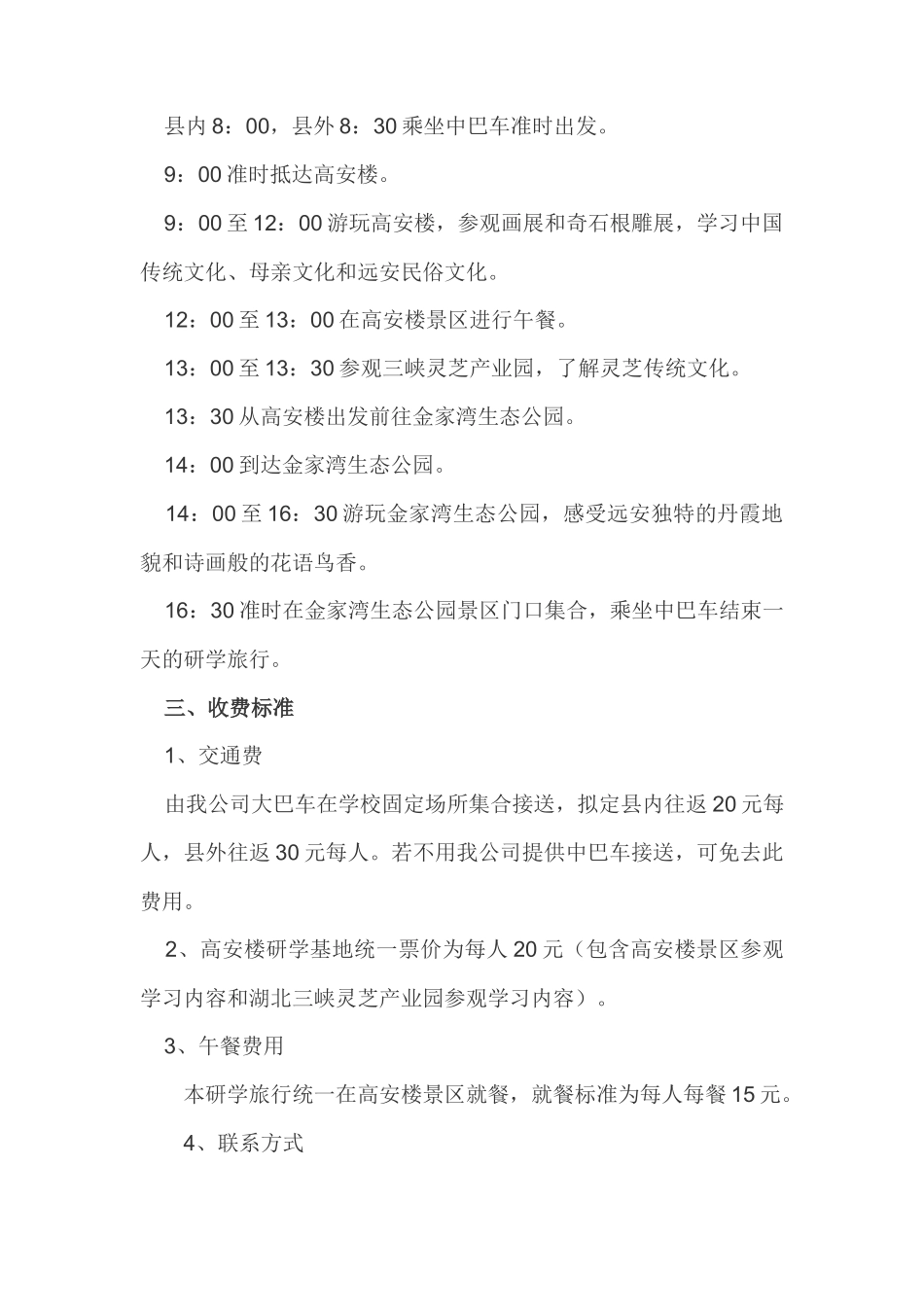 县内 8：00，县外 8：30 乘坐中巴车准时出发。

9：00 准时抵达高安楼。

9：00 至 12：00 游玩高安楼，参观画展和奇石根雕展，学习中国传统文化、母亲文化和远安民俗文化。

12：00 至 13：00 在高安楼景区进行午餐。

13：00 至 13：30 参观三峡灵芝产业园，了解灵芝传统文化。

13：30 从高安楼出发前往金家湾生态公园。

14：00 到达金家湾生态公园。

14：00 至 16：30 游玩金家湾生态公园，感受远安独特的丹霞地貌和诗画般的花语鸟香。

16：30 准时在金家湾生态公园景区门口集合，乘坐中巴车结束一天的研学旅行。

三、收费标准

1、交通费

由我公司大巴车在学校固定场所集合接送，拟定县内往返 20 元每人，县外往返 30 元每人。若不用我公司提供中巴车接送，可免去此费用。

2、高安楼研学基地统一票价为每人 20 元（包含高安楼景区参观学习内容和湖北三峡灵芝产业园参观学习内容）。

3、午餐费用

本研学旅行统一在高安楼景区就餐，就餐标准为每人每餐 15 元。

4、联系方式